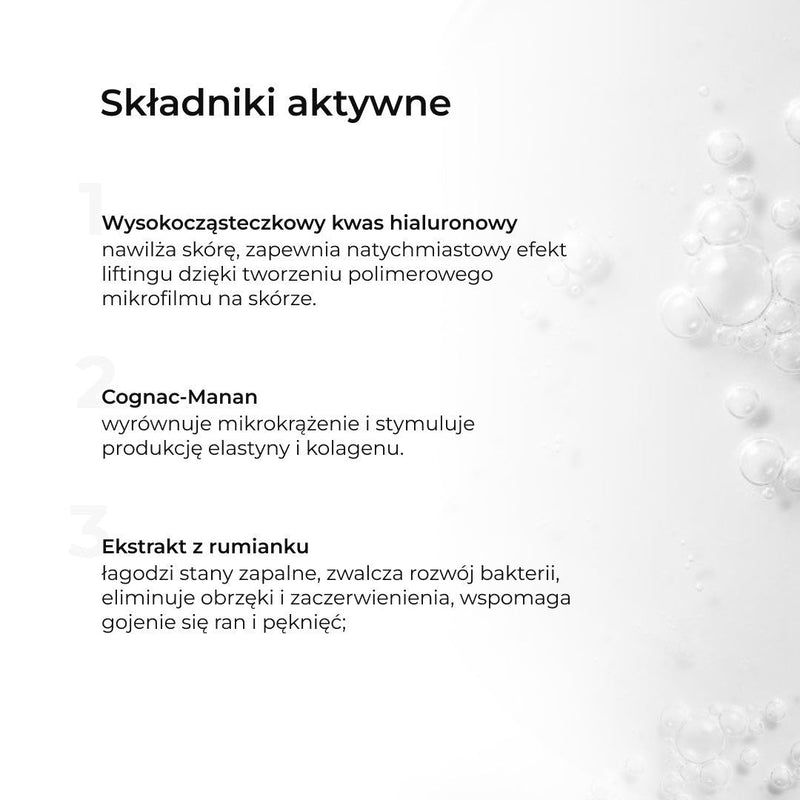 Składniki aktywne

1

Wysokocząsteczkowy kwas hialuronowy
nawilża skórę, zapewnia natychmiastowy efekt liftingu dzięki tworzeniu polimerowego mikrofilmu na skórze.

2

Cognac-Manan
wyrównuje mikrokrążenie i stymuluje produkcję elastyny i kolagenu.

3

Ekstrakt z rumianku
łagodzi stany zapalne, zwalcza rozwój bakterii, eliminuje obrzęki i zaczerwienienia, wspomaga gojenie się ran i pęknięć;